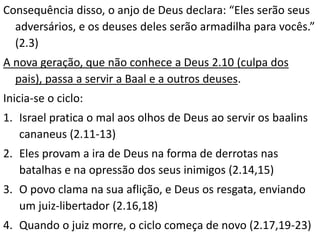 Consequência disso, o anjo de Deus declara: “Eles serão seus adversários, e os deuses deles serão armadilha para vocês.” (2.3)

A nova geração, que não conhece a Deus 2.10 (culpa dos pais), passa a servir a Baal e a outros deuses.

Inicia-se o ciclo:

1. Israel pratica o mal aos olhos de Deus ao servir os baalins cananeus (2.11-13)
2. Eles provam a ira de Deus na forma de derrotas nas batalhas e na opressão dos seus inimigos (2.14,15)
3. O povo clama na sua aflição, e Deus os resgata, enviando um juiz-libertador (2.16,18)
4. Quando o juiz morre, o ciclo começa de novo (2.17,19-23)